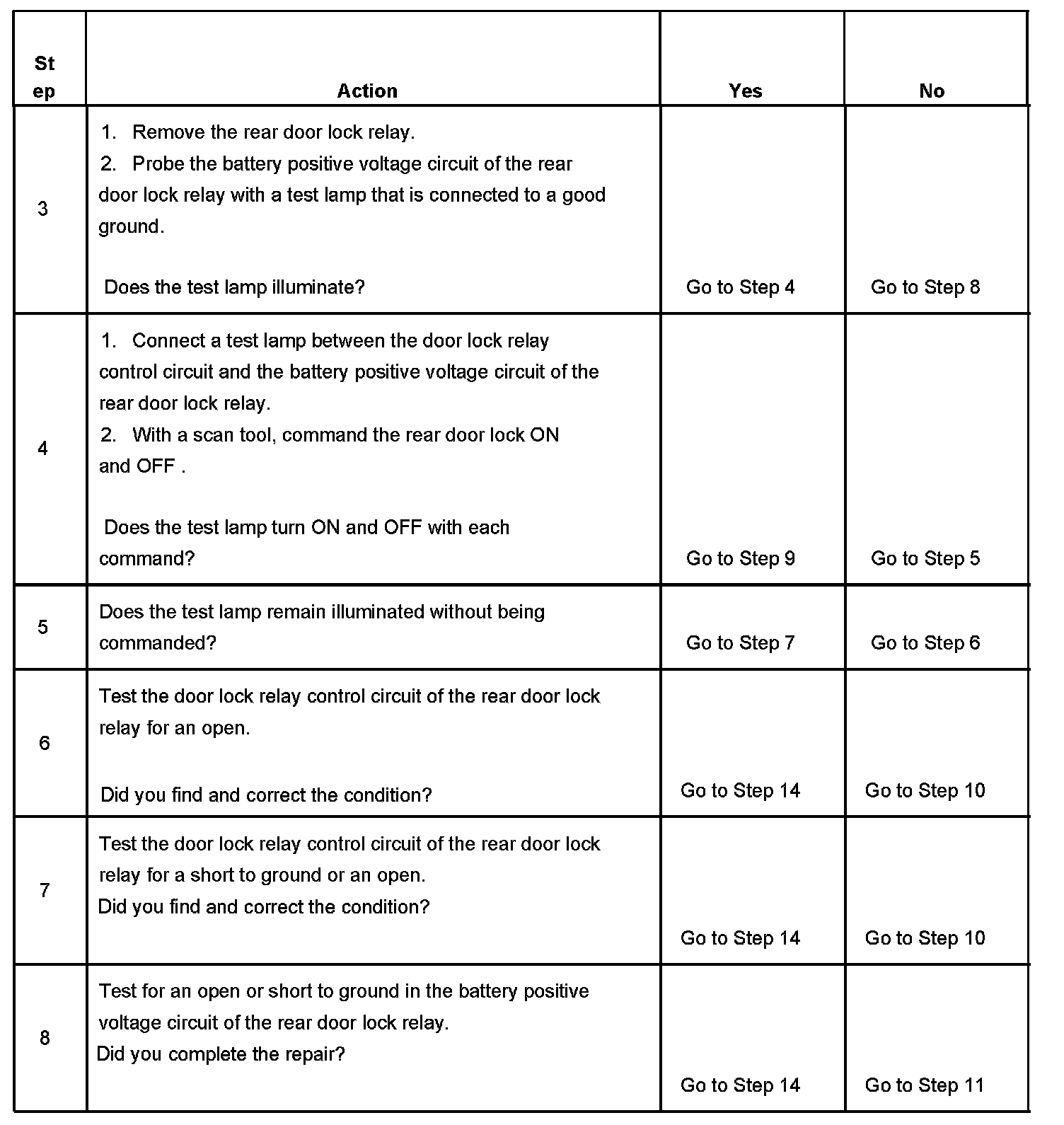 | Step | Action | Yes | No |
|---|---|---|---|
| 3 | 1. Remove the rear door lock relay. 2. Probe the battery positive voltage circuit of the rear door lock relay with a test lamp that is connected to a good ground. Does the test lamp illuminate? | Go to Step 4 | Go to Step 8 |
| 4 | 1. Connect a test lamp between the door lock relay control circuit and the battery positive voltage circuit of the rear door lock relay. 2. With a scan tool, command the rear door lock ON and OFF . Does the test lamp turn ON and OFF with each command? | Go to Step 9 | Go to Step 5 |
| 5 | Does the test lamp remain illuminated without being commanded? | Go to Step 7 | Go to Step 6 |
| 6 | Test the door lock relay control circuit of the rear door lock relay for an open. Did you find and correct the condition? | Go to Step 14 | Go to Step 10 |
| 7 | Test the door lock relay control circuit of the rear door lock relay for a short to ground or an open. Did you find and correct the condition? | Go to Step 14 | Go to Step 10 |
| 8 | Test for an open or short to ground in the battery positive voltage circuit of the rear door lock relay. Did you complete the repair? | Go to Step 14 | Go to Step 11 |